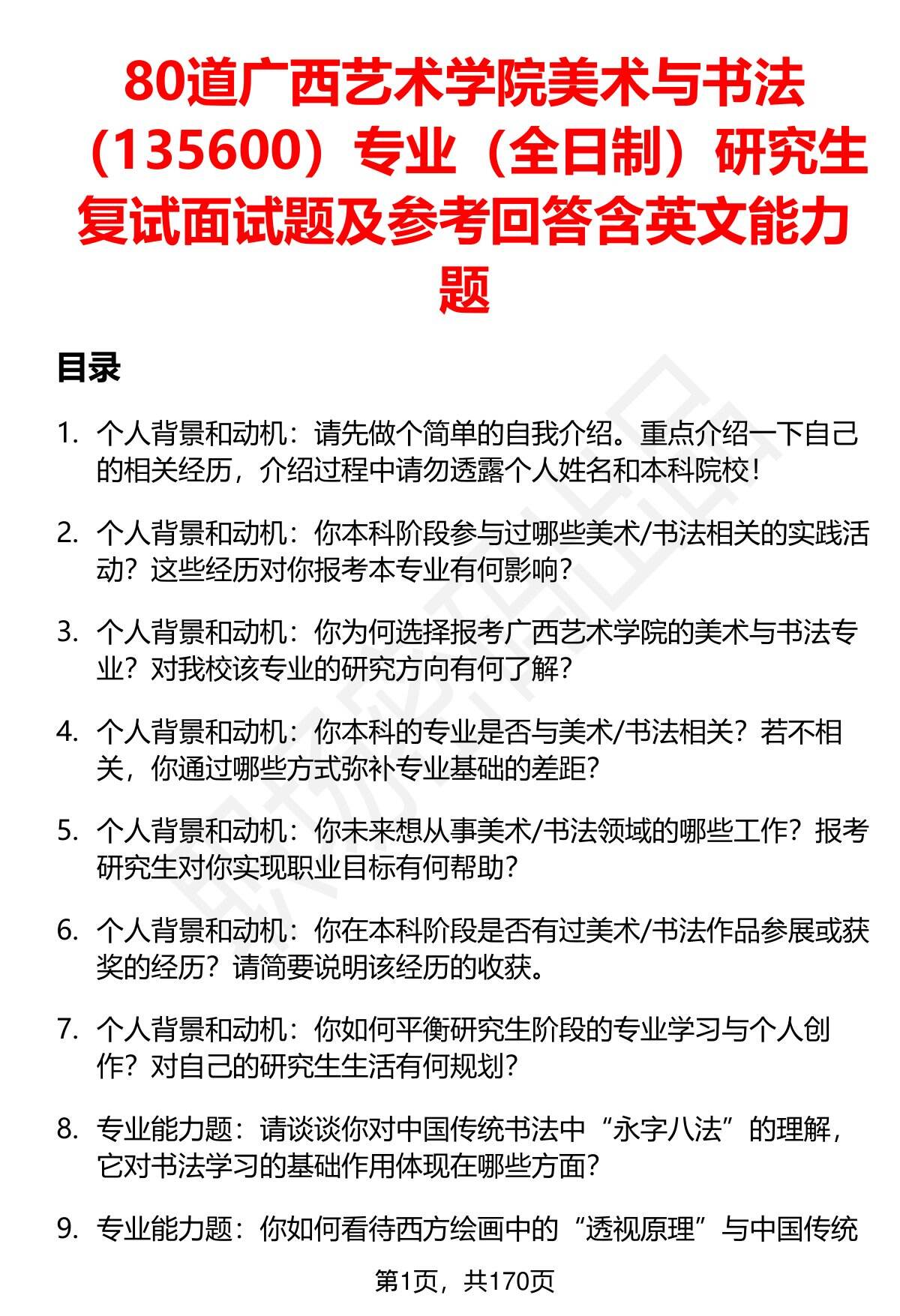 80道广西艺术学院美术与书法（135600）专业（全日制）研究生复试面试题及参考回答含英文能力题

目录

1. 个人背景和动机：请先做个简单的自我介绍。重点介绍一下自己的相关经历，介绍过程中请勿透露个人姓名和本科院校！

2. 个人背景和动机：你本科阶段参与过哪些美术/书法相关的实践活动？这些经历对你报考本专业有何影响？

3. 个人背景和动机：你为何选择报考广西艺术学院的美术与书法专业？对我校该专业的研究方向有何了解？

4. 个人背景和动机：你本科的专业是否与美术/书法相关？若不相关，你通过哪些方式弥补专业基础的差距？

5. 个人背景和动机：你未来想从事美术/书法领域的哪些工作？报考研究生对你实现职业目标有何帮助？

6. 个人背景和动机：你在本科阶段是否有过美术/书法作品参展或获奖的经历？请简要说明该经历的收获。

7. 个人背景和动机：你如何平衡研究生阶段的专业学习与个人创作？对自己的研究生生活有何规划？

8. 专业能力题：请谈谈你对中国传统书法中“永字八法”的理解，它对书法学习的基础作用体现在哪些方面？

9. 专业能力题：你如何看待西方绘画中的“透视原理”与中国传统

第1页，共170页